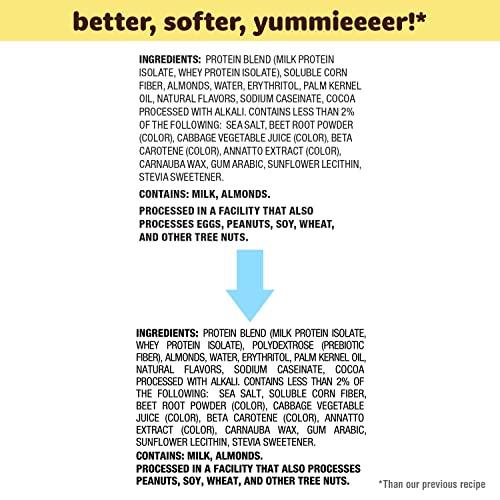 better, softer, yummieeeer!*

INGREDIENTS: PROTEIN BLEND (MILK PROTEIN ISOLATE, WHEY PROTEIN ISOLATE), SOLUBLE CORN FIBER, ALMONDS, WATER, ERYTHRITOL, PALM KERNEL OIL, NATURAL FLAVORS, SODIUM CASEINATE, COCOA PROCESSED WITH ALKALI. CONTAINS LESS THAN 2% OF THE FOLLOWING: SEA SALT, BEET ROOT POWDER (COLOR), CABBAGE VEGETABLE JUICE (COLOR), BETA CAROTENE (COLOR), ANNATTO EXTRACT (COLOR), CARNAUBA WAX, GUM ARABIC, SUNFLOWER LECITHIN, STEVIA SWEETENER.

CONTAINS: MILK, ALMONDS.

PROCESSED IN A FACILITY THAT ALSO PROCESSES EGGS, PEANUTS, SOY, WHEAT, AND OTHER TREE NUTS.

INGREDIENTS: PROTEIN BLEND (MILK PROTEIN ISOLATE, WHEY PROTEIN ISOLATE), POLYDEXTROSE (PREBIOTIC FIBER), ALMONDS, WATER, ERYTHRITOL, PALM KERNEL OIL, NATURAL FLAVORS, SODIUM CASEINATE, COCOA PROCESSED WITH ALKALI. CONTAINS LESS THAN 2% OF THE FOLLOWING: SEA SALT, SOLUBLE CORN FIBER, BEET ROOT POWDER (COLOR), CABBAGE VEGETABLE JUICE (COLOR), BETA CAROTENE (COLOR), ANNATTO EXTRACT (COLOR), CARNAUBA WAX, GUM ARABIC, SUNFLOWER LECITHIN, STEVIA SWEETENER.

CONTAINS: MILK, ALMONDS.

PROCESSED IN A FACILITY THAT ALSO PROCESSES PEANUTS, SOY, WHEAT, AND OTHER TREE NUTS.

*Than our previous recipe